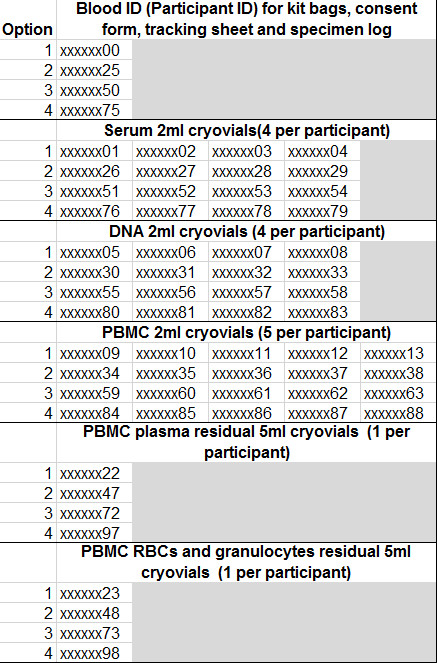 | Option | Blood ID (Participant ID) for kit bags, consent form, tracking sheet and specimen log | | | | |
|---|---|---|---|---|---|
| 1 | xxxxxx00 | | | | |
| 2 | xxxxxx25 | | | | |
| 3 | xxxxxx50 | | | | |
| 4 | xxxxxx75 | | | | |
| | Serum 2ml cryovials(4 per participant) | | | | |
| 1 | xxxxxx01 | xxxxxx02 | xxxxxx03 | xxxxxx04 | |
| 2 | xxxxxx26 | xxxxxx27 | xxxxxx28 | xxxxxx29 | |
| 3 | xxxxxx51 | xxxxxx52 | xxxxxx53 | xxxxxx54 | |
| 4 | xxxxxx76 | xxxxxx77 | xxxxxx78 | xxxxxx79 | |
| | DNA 2ml cryovials (4 per participant) | | | | |
| 1 | xxxxxx05 | xxxxxx06 | xxxxxx07 | xxxxxx08 | |
| 2 | xxxxxx30 | xxxxxx31 | xxxxxx32 | xxxxxx33 | |
| 3 | xxxxxx55 | xxxxxx56 | xxxxxx57 | xxxxxx58 | |
| 4 | xxxxxx80 | xxxxxx81 | xxxxxx82 | xxxxxx83 | |
| | PBMC 2ml cryovials (5 per participant) | | | | |
| 1 | xxxxxx09 | xxxxxx10 | xxxxxx11 | xxxxxx12 | xxxxxx13 |
| 2 | xxxxxx34 | xxxxxx35 | xxxxxx36 | xxxxxx37 | xxxxxx38 |
| 3 | xxxxxx59 | xxxxxx60 | xxxxxx61 | xxxxxx62 | xxxxxx63 |
| 4 | xxxxxx84 | xxxxxx85 | xxxxxx86 | xxxxxx87 | xxxxxx88 |
| | PBMC plasma residual 5ml cryovials (1 per participant) | | | | |
| 1 | xxxxxx22 | | | | |
| 2 | xxxxxx47 | | | | |
| 3 | xxxxxx72 | | | | |
| 4 | xxxxxx97 | | | | |
| | PBMC RBCs and granulocytes residual 5ml cryovials (1 per participant) | | | | |
| 1 | xxxxxx23 | | | | |
| 2 | xxxxxx48 | | | | |
| 3 | xxxxxx73 | | | | |
| 4 | xxxxxx98 | | | | |